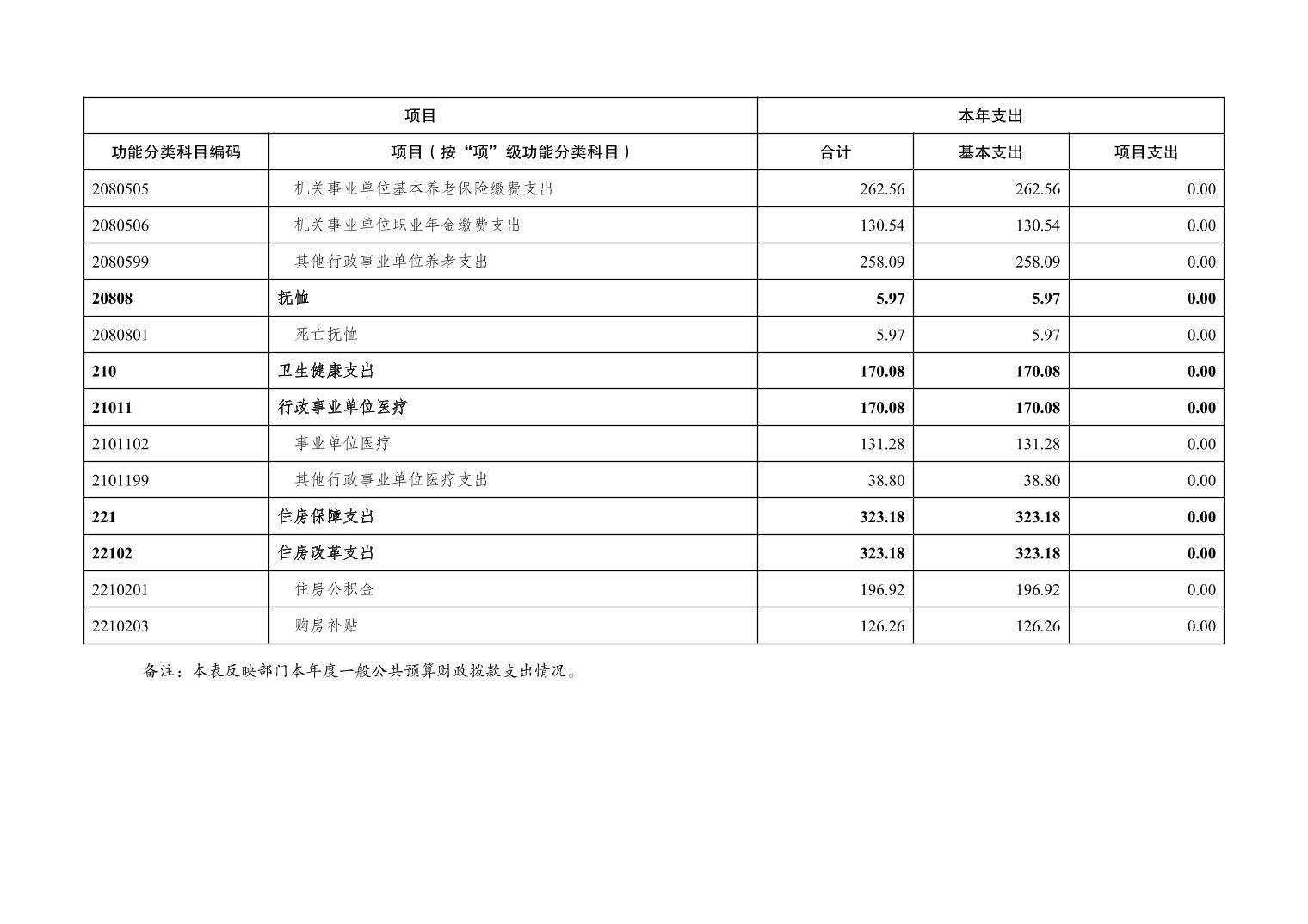 | 项目 |  | 本年支出 |  |  |
|---|---|---|---|---|
| 功能分类科目编码 | 项目（按“项”级功能分类科目） | 合计 | 基本支出 | 项目支出 |
| 2080505 | 机关事业单位基本养老保险缴费支出 | 262.56 | 262.56 | 0.00 |
| 2080506 | 机关事业单位职业年金缴费支出 | 130.54 | 130.54 | 0.00 |
| 2080599 | 其他行政事业单位养老支出 | 258.09 | 258.09 | 0.00 |
| 20808 | 抚恤 | 5.97 | 5.97 | 0.00 |
| 2080801 | 死亡抚恤 | 5.97 | 5.97 | 0.00 |
| 210 | 卫生健康支出 | 170.08 | 170.08 | 0.00 |
| 21011 | 行政事业单位医疗 | 170.08 | 170.08 | 0.00 |
| 2101102 | 事业单位医疗 | 131.28 | 131.28 | 0.00 |
| 2101199 | 其他行政事业单位医疗支出 | 38.80 | 38.80 | 0.00 |
| 221 | 住房保障支出 | 323.18 | 323.18 | 0.00 |
| 22102 | 住房改革支出 | 323.18 | 323.18 | 0.00 |
| 2210201 | 住房公积金 | 196.92 | 196.92 | 0.00 |
| 2210203 | 购房补贴 | 126.26 | 126.26 | 0.00 |

备注：本表反映部门本年度一般公共预算财政拨款支出情况。